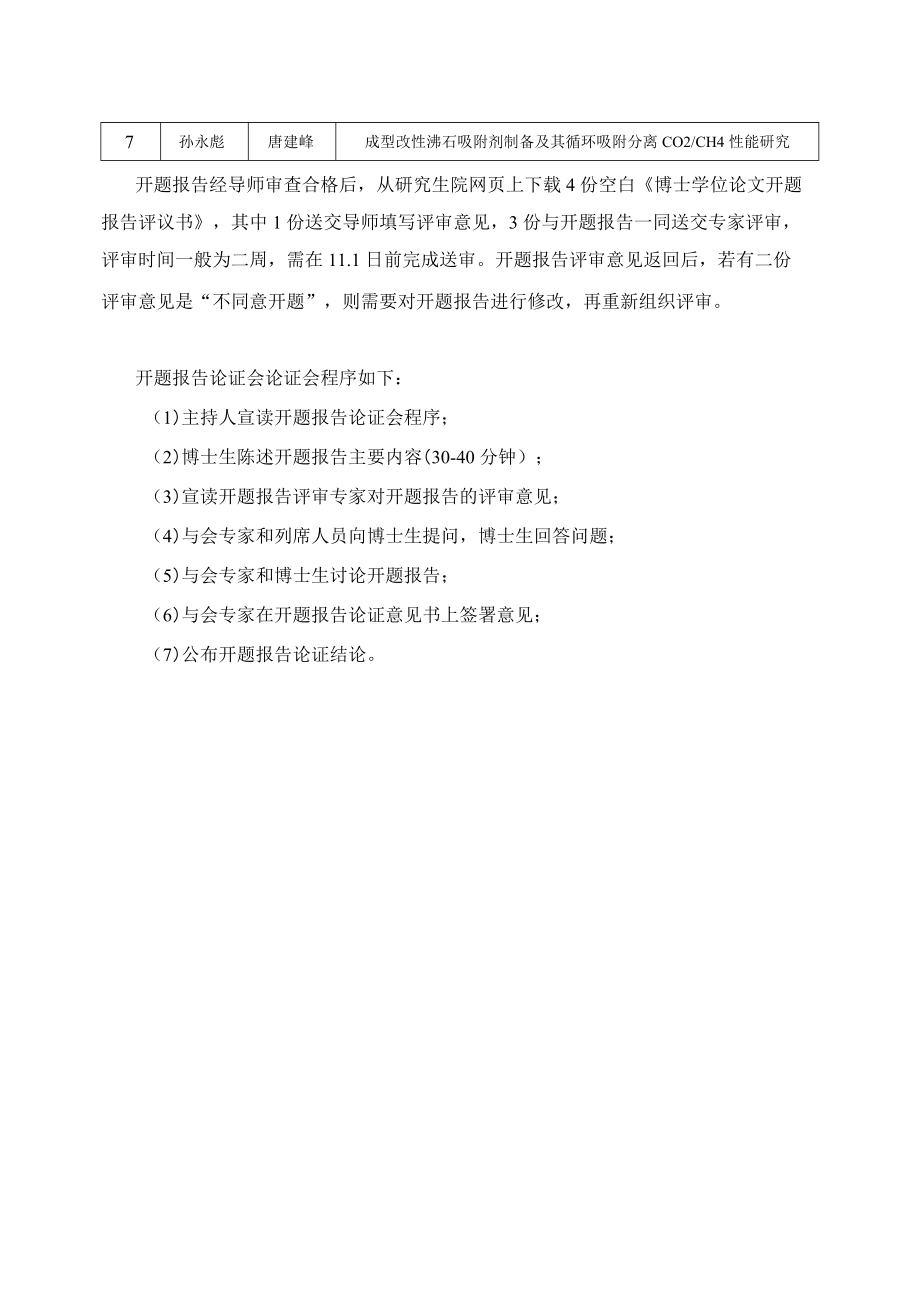 | 7 | 孙永彪 | 唐建峰 | 成型改性沸石吸附剂制备及其循环吸附分离 CO2/CH4 性能研究 |
|---|---|---|---|

开题报告经导师审查合格后，从研究生院网页上下载 4 份空白《博士学位论文开题报告评议书》，其中 1 份送交导师填写评审意见，3 份与开题报告一同送交专家评审，评审时间一般为二周，需在 11.1 日前完成送审。开题报告评审意见返回后，若有二份评审意见是“不同意开题”，则需要对开题报告进行修改，再重新组织评审。

开题报告论证会论证会程序如下：

(1)主持人宣读开题报告论证会程序；

(2)博士生陈述开题报告主要内容(30-40 分钟）；

(3)宣读开题报告评审专家对开题报告的评审意见；

(4)与会专家和列席人员向博士生提问，博士生回答问题；

(5)与会专家和博士生讨论开题报告；

(6)与会专家在开题报告论证意见书上签署意见；

(7)公布开题报告论证结论。